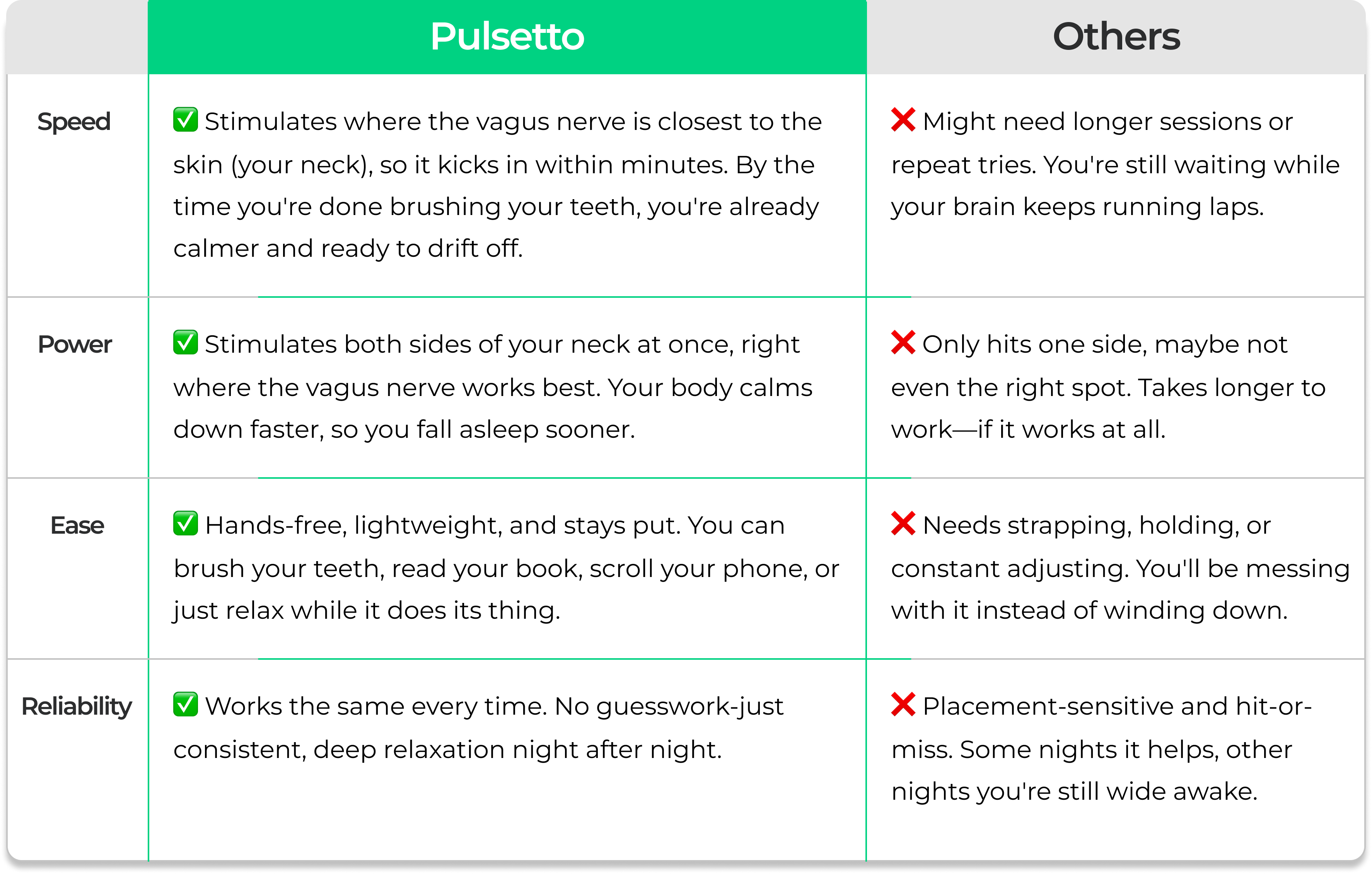 | | Pulsetto | Others |
|---|---|---|
| Speed | ✅ Stimulates where the vagus nerve is closest to the skin (your neck), so it kicks in within minutes. By the time you're done brushing your teeth, you're already calmer and ready to drift off. | ❌ Might need longer sessions or repeat tries. You're still waiting while your brain keeps running laps. |
| Power | ✅ Stimulates both sides of your neck at once, right where the vagus nerve works best. Your body calms down faster, so you fall asleep sooner. | ❌ Only hits one side, maybe not even the right spot. Takes longer to work—if it works at all. |
| Ease | ✅ Hands-free, lightweight, and stays put. You can brush your teeth, read your book, scroll your phone, or just relax while it does its thing. | ❌ Needs strapping, holding, or constant adjusting. You'll be messing with it instead of winding down. |
| Reliability | ✅ Works the same every time. No guesswork-just consistent, deep relaxation night after night. | ❌ Placement-sensitive and hit-or-miss. Some nights it helps, other nights you're still wide awake. |